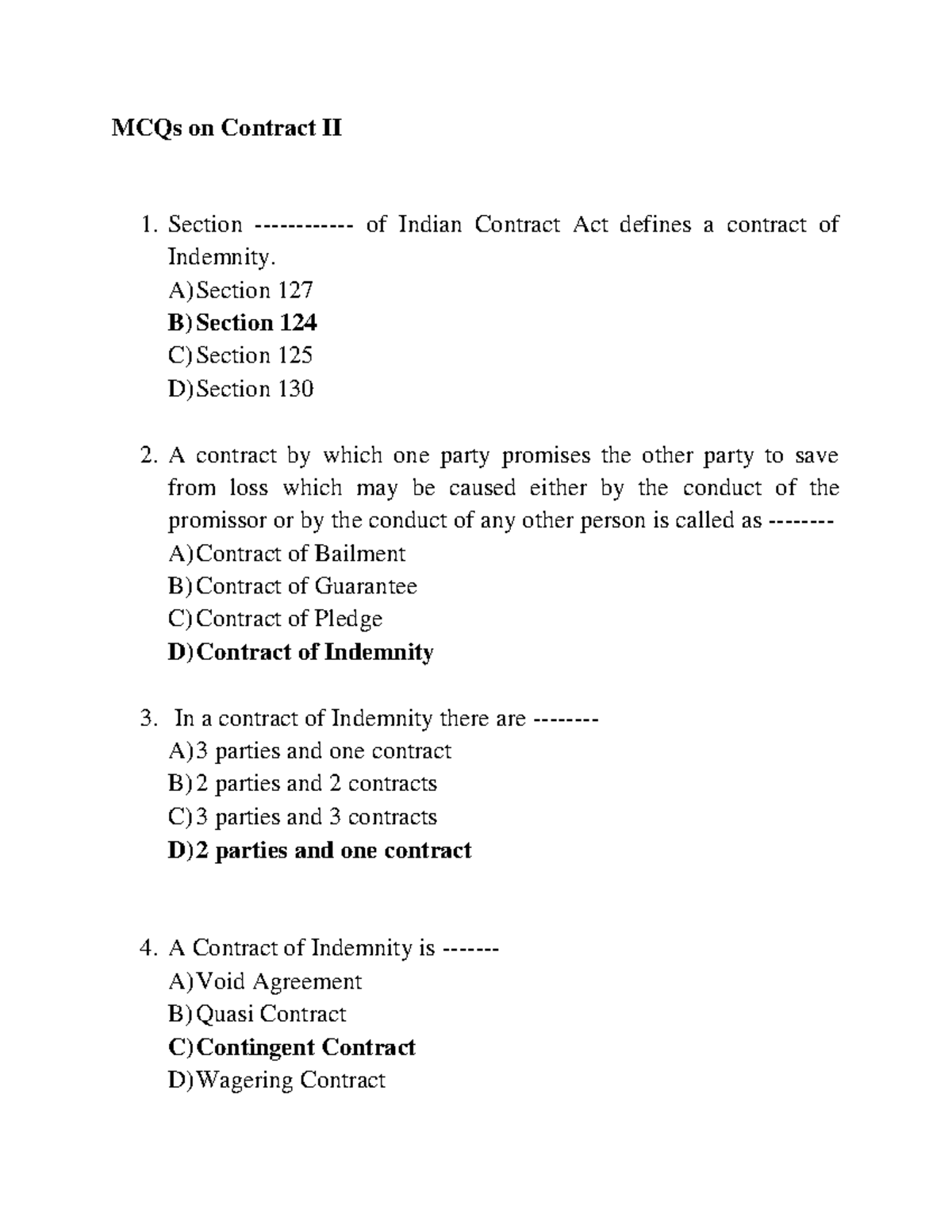 MCQs on Contract II

1. Section ------------ of Indian Contract Act defines a contract of Indemnity.
A) Section 127
B) Section 124
C) Section 125
D) Section 130

2. A contract by which one party promises the other party to save from loss which may be caused either by the conduct of the promissor or by the conduct of any other person is called as --------
A) Contract of Bailment
B) Contract of Guarantee
C) Contract of Pledge
D) Contract of Indemnity

3. In a contract of Indemnity there are --------
A) 3 parties and one contract
B) 2 parties and 2 contracts
C) 3 parties and 3 contracts
D) 2 parties and one contract

4. A Contract of Indemnity is -------
A) Void Agreement
B) Quasi Contract
C) Contingent Contract
D) Wagering Contract